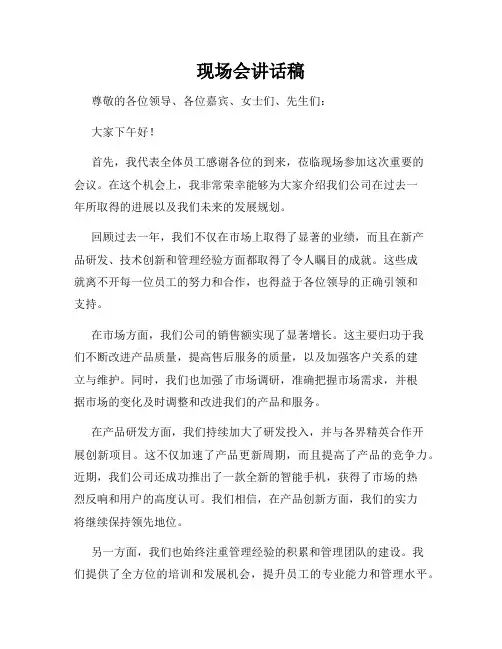 现场会讲话稿

尊敬的各位领导、各位嘉宾、女士们、先生们：

大家下午好！

首先，我代表全体员工感谢各位的到来，莅临现场参加这次重要的会议。在这个机会上，我非常荣幸能够为大家介绍我们公司在过去一年所取得的进展以及我们未来的发展规划。

回顾过去一年，我们不仅在市场上取得了显著的业绩，而且在新产品研发、技术创新和管理经验方面都取得了令人瞩目的成就。这些成就离不开每一位员工的努力和合作，也得益于各位领导的正确引领和支持。

在市场方面，我们公司的销售额实现了显著增长。这主要归功于我们不断改进产品质量，提高售后服务的质量，以及加强客户关系的建立与维护。同时，我们也加强了市场调研，准确把握市场需求，并根据市场的变化及时调整和改进我们的产品和服务。

在产品研发方面，我们持续加大了研发投入，并与各界精英合作开展创新项目。这不仅加速了产品更新周期，而且提高了产品的竞争力。近期，我们公司还成功推出了一款全新的智能手机，获得了市场的热烈反响和用户的高度认可。我们相信，在产品创新方面，我们的实力将继续保持领先地位。

另一方面，我们也始终注重管理经验的积累和管理团队的建设。我们提供了全方位的培训和发展机会，提升员工的专业能力和管理水平。